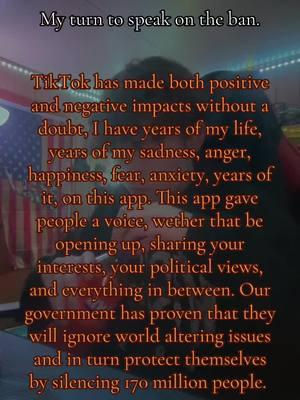 My turn to speak on the ban.

TikTok has made both positive and negative impacts without a doubt, I have years of my life, years of my sadness, anger, happiness, fear, anxiety, years of it, on this app. This app gave people a voice, wether that be opening up, sharing your interests, your political views, and everything in between. Our government has proven that they will ignore world altering issues and in turn protect themselves by silencing 170 million people.